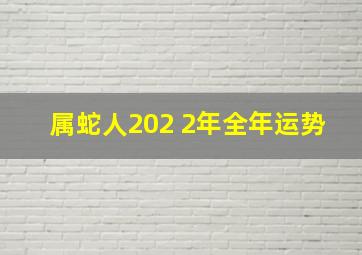 属蛇人202 2年全年运势